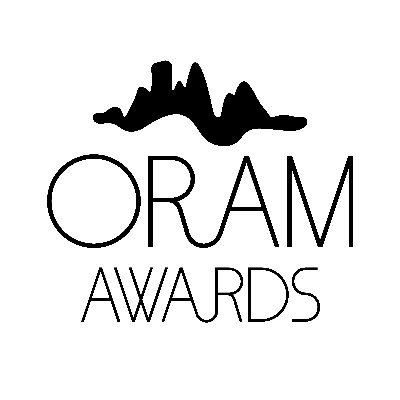 ORAM
AWARDS